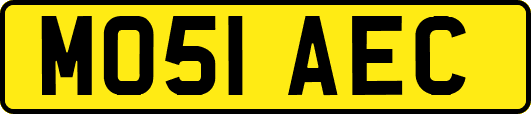 MO51 AEC